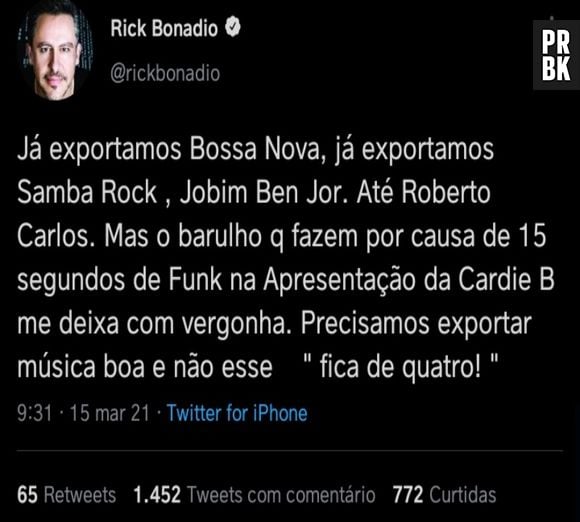 Rick Bonadio
@rickbonadio

PR
BK

Já exportamos Bossa Nova, já exportamos Samba Rock , Jobim Ben Jor. Até Roberto Carlos. Mas o barulho q fazem por causa de 15 segundos de Funk na Apresentação da Cardie B me deixa com vergonha. Precisamos exportar música boa e não esse " fica de quatro! "

9:31 · 15 mar 21 · Twitter for iPhone

65 Retweets 1.452 Tweets com comentário 772 Curtidas